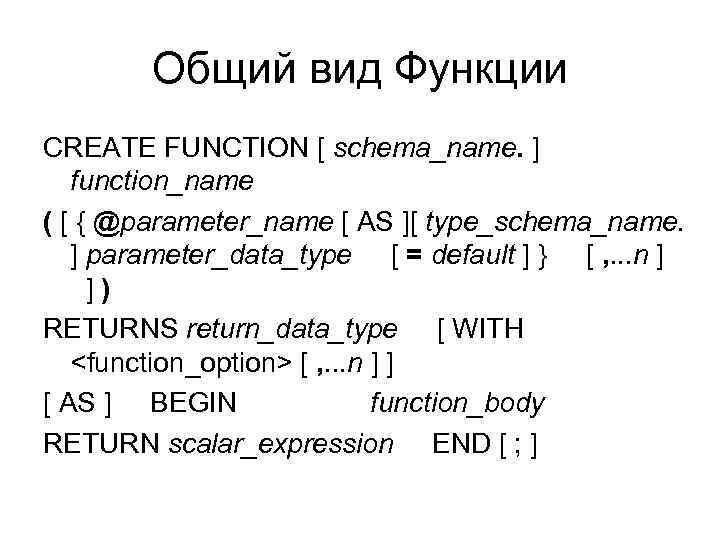 Общий вид Функции

CREATE FUNCTION [ schema_name. ] function_name

( [ { @parameter_name [ AS ][ type_schema_name. ] parameter_data_type [ = default ] } [ ,...n ] ] )

RETURNS return_data_type [ WITH <function_option> [ ,...n ] ]

[ AS ] BEGIN function_body

RETURN scalar_expression END [ ; ]